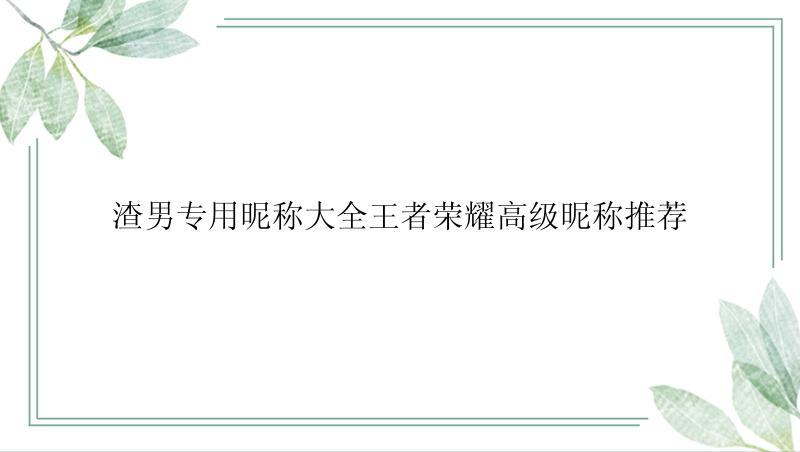 渣男专用昵称大全王者荣耀高级昵称推荐